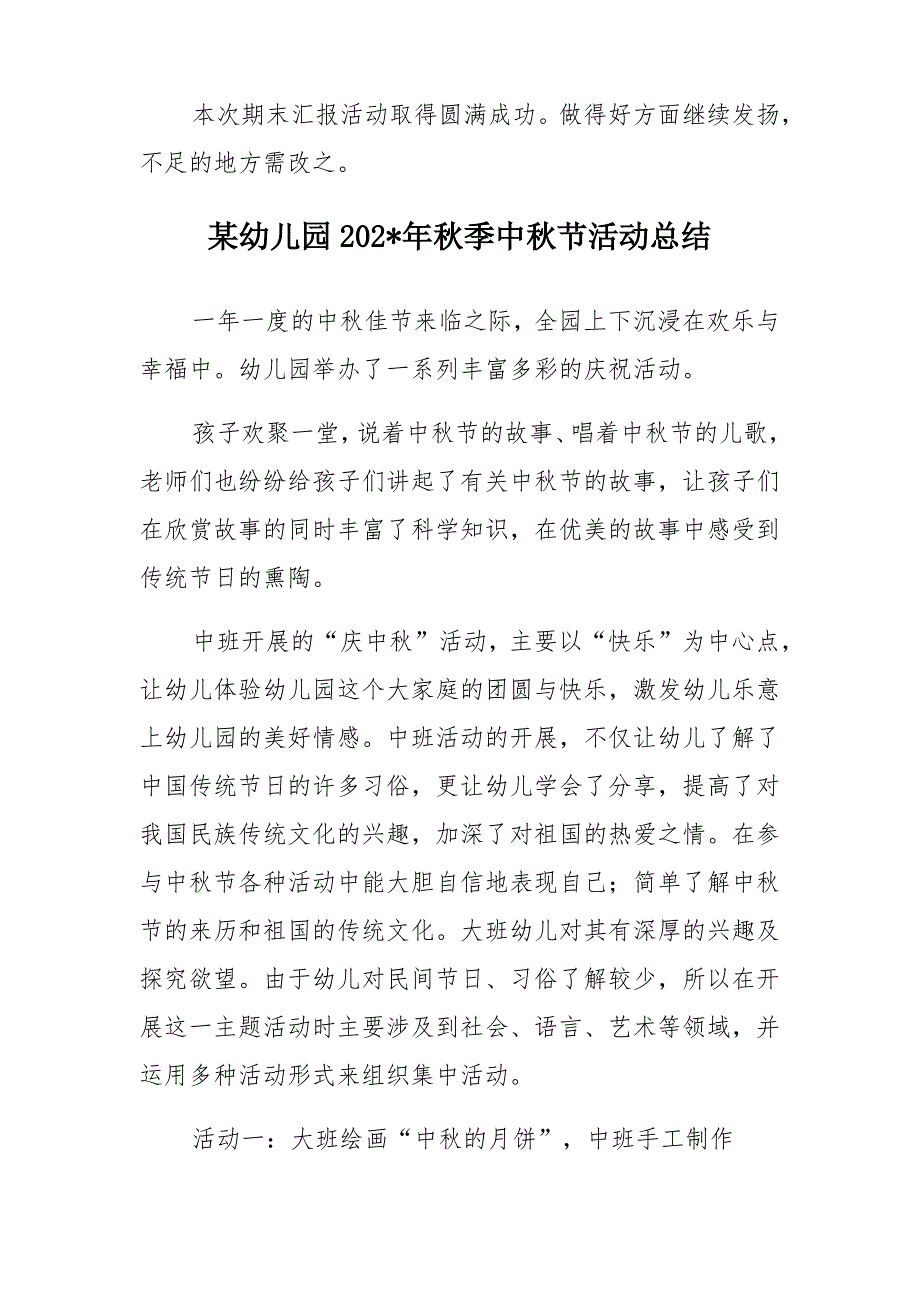 本次期末汇报活动取得圆满成功。做得好方面继续发扬，不足的地方需改之。

某幼儿园202*年秋季中秋节活动总结

一年一度的中秋佳节来临之际，全园上下沉浸在欢乐与幸福中。幼儿园举办了一系列丰富多彩的庆祝活动。

孩子欢聚一堂，说着中秋节的故事、唱着中秋节的儿歌，老师们也纷纷给孩子们讲起了有关中秋节的故事，让孩子们在欣赏故事的同时丰富了科学知识，在优美的故事中感受到传统节日的熏陶。

中班开展的“庆中秋”活动，主要以“快乐”为中心点，让幼儿体验幼儿园这个大家庭的团圆与快乐，激发幼儿乐意上幼儿园的美好情感。中班活动的开展，不仅让幼儿了解了中国传统节日的许多习俗，更让幼儿学会了分享，提高了对我国民族传统文化的兴趣，加深了对祖国的热爱之情。在参与中秋节各种活动中能大胆自信地表现自己；简单了解中秋节的来历和祖国的传统文化。大班幼儿对其有深厚的兴趣及探究欲望。由于幼儿对民间节日、习俗了解较少，所以在开展这一主题活动时主要涉及到社会、语言、艺术等领域，并运用多种活动形式来组织集中活动。

活动一：大班绘画“中秋的月饼”，中班手工制作